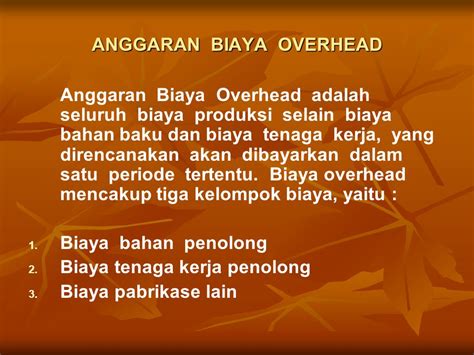 ANGGARAN BIAYA OVERHEAD

Anggaran Biaya Overhead adalah seluruh biaya produksi selain biaya bahan baku dan biaya tenaga kerja, yang direncanakan akan dibayarkan dalam satu periode tertentu. Biaya overhead mencakup tiga kelompok biaya, yaitu :

1. Biaya bahan penolong
2. Biaya tenaga kerja penolong
3. Biaya pabrikase lain